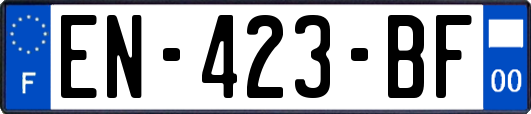 F
EN-423-BF
00